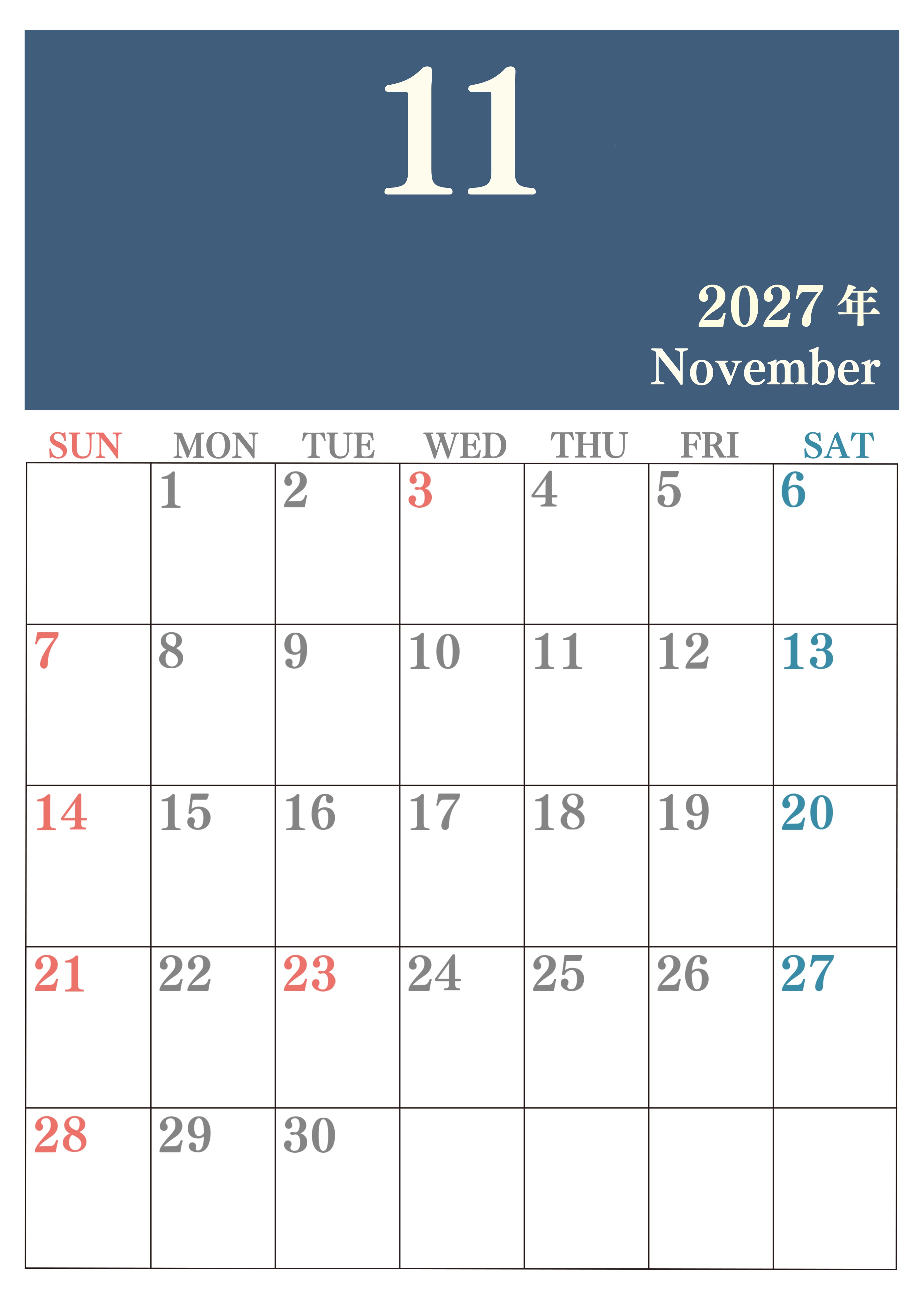 11

2027年
November

| SUN | MON | TUE | WED | THU | FRI | SAT |
|---|---|---|---|---|---|---|
|  | 1 | 2 | 3 | 4 | 5 | 6 |
| 7 | 8 | 9 | 10 | 11 | 12 | 13 |
| 14 | 15 | 16 | 17 | 18 | 19 | 20 |
| 21 | 22 | 23 | 24 | 25 | 26 | 27 |
| 28 | 29 | 30 |  |  |  |  |